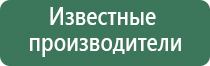 Известные производители